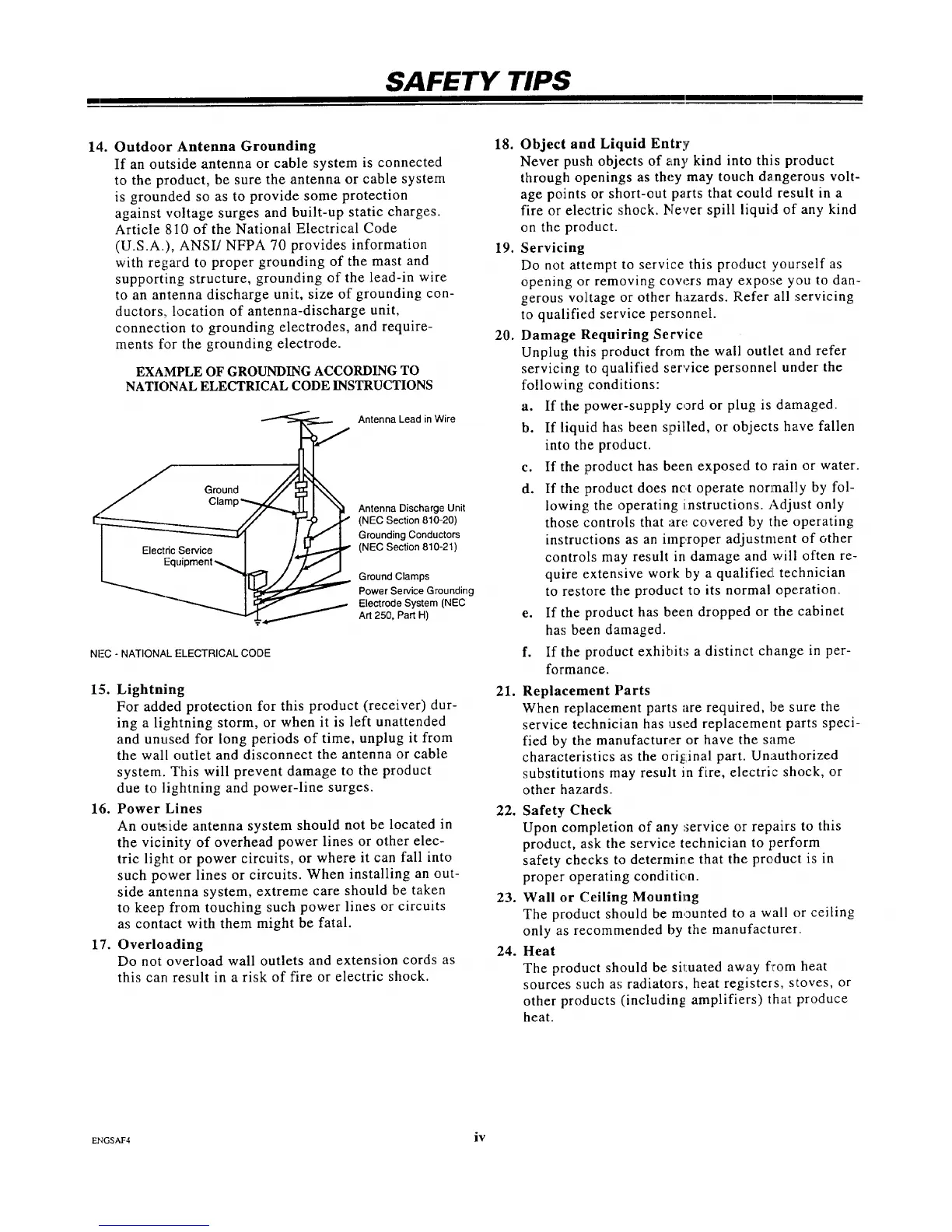 SAFETY TIPS

14. Outdoor Antenna Grounding
If an outside antenna or cable system is connected to the product, be sure the antenna or cable system is grounded so as to provide some protection against voltage surges and built-up static charges. Article 810 of the National Electrical Code (U.S.A.), ANSI/ NFPA 70 provides information with regard to proper grounding of the mast and supporting structure, grounding of the lead-in wire to an antenna discharge unit, size of grounding conductors, location of antenna-discharge unit, connection to grounding electrodes, and requirements for the grounding electrode.

EXAMPLE OF GROUNDING ACCORDING TO NATIONAL ELECTRICAL CODE INSTRUCTIONS

Antenna Lead in Wire
Ground Clamp
Antenna Discharge Unit (NEC Section 810-20)
Grounding Conductors (NEC Section 810-21)
Electric Service Equipment
Ground Clamps
Power Service Grounding Electrode System (NEC Art 250, Part H)

NEC - NATIONAL ELECTRICAL CODE

15. Lightning
For added protection for this product (receiver) during a lightning storm, or when it is left unattended and unused for long periods of time, unplug it from the wall outlet and disconnect the antenna or cable system. This will prevent damage to the product due to lightning and power-line surges.

16. Power Lines
An outside antenna system should not be located in the vicinity of overhead power lines or other electric light or power circuits, or where it can fall into such power lines or circuits. When installing an outside antenna system, extreme care should be taken to keep from touching such power lines or circuits as contact with them might be fatal.

17. Overloading
Do not overload wall outlets and extension cords as this can result in a risk of fire or electric shock.

18. Object and Liquid Entry
Never push objects of any kind into this product through openings as they may touch dangerous voltage points or short-out parts that could result in a fire or electric shock. Never spill liquid of any kind on the product.

19. Servicing
Do not attempt to service this product yourself as opening or removing covers may expose you to dangerous voltage or other hazards. Refer all servicing to qualified service personnel.

20. Damage Requiring Service
Unplug this product from the wall outlet and refer servicing to qualified service personnel under the following conditions:
a. If the power-supply cord or plug is damaged.
b. If liquid has been spilled, or objects have fallen into the product.
c. If the product has been exposed to rain or water.
d. If the product does not operate normally by following the operating instructions. Adjust only those controls that are covered by the operating instructions as an improper adjustment of other controls may result in damage and will often require extensive work by a qualified technician to restore the product to its normal operation.
e. If the product has been dropped or the cabinet has been damaged.
f. If the product exhibits a distinct change in performance.

21. Replacement Parts
When replacement parts are required, be sure the service technician has used replacement parts specified by the manufacturer or have the same characteristics as the original part. Unauthorized substitutions may result in fire, electric shock, or other hazards.

22. Safety Check
Upon completion of any service or repairs to this product, ask the service technician to perform safety checks to determine that the product is in proper operating condition.

23. Wall or Ceiling Mounting
The product should be mounted to a wall or ceiling only as recommended by the manufacturer.

24. Heat
The product should be situated away from heat sources such as radiators, heat registers, stoves, or other products (including amplifiers) that produce heat.

ENGSAF4

iv